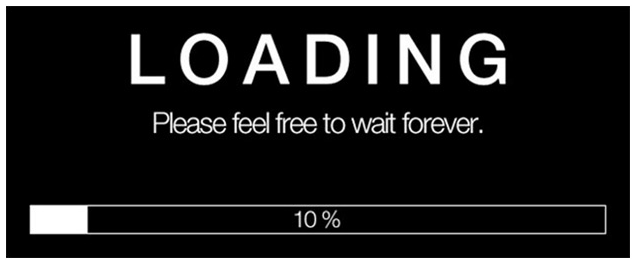 LOADING

Please feel free to wait forever.

10 %